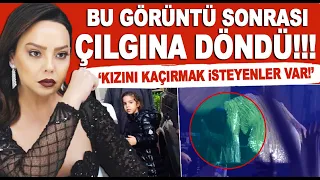 BU GÖRÜNTÜ SONRASI ÇILGINA DÖNDÜ!!!

'KIZINI KAÇIRMAK İSTEYENLER VAR!'